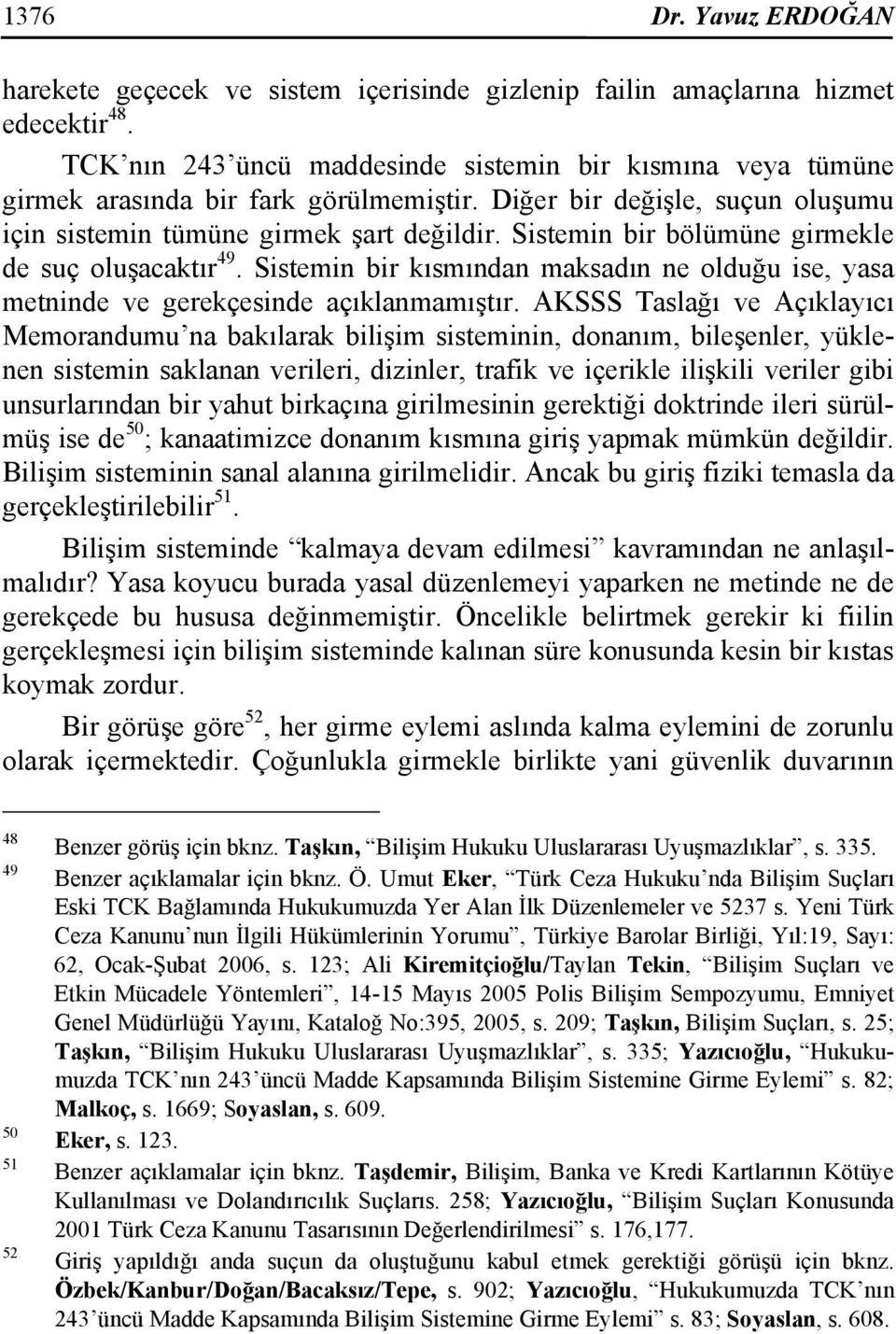 1376 Dr. Yavuz ERDOĞAN

harekete geçecek ve sistem içerisinde gizlenip failin amaçlarına hizmet edecektir$^{48}$.

TCK'nın 243'üncü maddesinde sistemin bir kısmına veya tümüne girmek arasında bir fark görülmemiştir. Diğer bir değişle, suçun oluşumu için sistemin tümüne girmek şart değildir. Sistemin bir bölümüne girmekle de suç oluşacaktır$^{49}$. Sistemin bir kısmından maksadın ne olduğu ise, yasa metninde ve gerekçesinde açıklanmamıştır. AKSSS Taslağı ve Açıklayıcı Memorandumu'na bakılarak bilişim sisteminin, donanım, bileşenler, yüklenen sistemin saklanan verileri, dizinler, trafik ve içerikle ilişkili veriler gibi unsurlarından bir yahut birkaçına girilmesinin gerektiği doktrinde ileri sürülmüş ise de$^{50}$; kanaatimizce donanım kısmına giriş yapmak mümkün değildir. Bilişim sisteminin sanal alanına girilmelidir. Ancak bu giriş fiziki temasla da gerçekleştirilebilir$^{51}$.

Bilişim sisteminde "kalmaya devam edilmesi" kavramından ne anlaşılmalıdır? Yasa koyucu burada yasal düzenlemeyi yaparken ne metinde ne de gerekçede bu hususa değinmemiştir. Öncelikle belirtmek gerekir ki fiilin gerçekleşmesi için bilişim sisteminde kalınan süre konusunda kesin bir kıstas koymak zordur.

Bir görüşe göre$^{52}$, her girme eylemi aslında kalma eylemini de zorunlu olarak içermektedir. Çoğunlukla girmekle birlikte yani güvenlik duvarının

48 Benzer görüş için bknz. Taşkın, "Bilişim Hukuku Uluslararası Uyuşmazlıklar", s. 335.
49 Benzer açıklamalar için bknz. Ö. Umut Eker, "Türk Ceza Hukuku'nda Bilişim Suçları Eski TCK Bağlamında Hukukumuzda Yer Alan İlk Düzenlemeler ve 5237 s. Yeni Türk Ceza Kanunu'nun İlgili Hükümlerinin Yorumu", Türkiye Barolar Birliği, Yıl:19, Sayı: 62, Ocak-Şubat 2006, s. 123; Ali Kiremitçioğlu/Taylan Tekin, "Bilişim Suçları ve Etkin Mücadele Yöntemleri", 14-15 Mayıs 2005 Polis Bilişim Sempozyumu, Emniyet Genel Müdürlüğü Yayını, Kataloğ No:395, 2005, s. 209; Taşkın, Bilişim Suçları, s. 25; Taşkın, "Bilişim Hukuku Uluslararası Uyuşmazlıklar", s. 335; Yazıcıoğlu, "Hukukumuzda TCK'nın 243'üncü Madde Kapsamında Bilişim Sistemine Girme Eylemi" s. 82; Malkoç, s. 1669; Soyaslan, s. 609.
50 Eker, s. 123.
51 Benzer açıklamalar için bknz. Taşdemir, Bilişim, Banka ve Kredi Kartlarının Kötüye Kullanılması ve Dolandırıcılık Suçlarıs. 258; Yazıcıoğlu, "Bilişim Suçları Konusunda 2001 Türk Ceza Kanunu Tasarısının Değerlendirilmesi" s. 176,177.
52 Giriş yapıldığı anda suçun da oluştuğunu kabul etmek gerektiği görüşü için bknz. Özbek/Kanbur/Doğan/Bacaksız/Tepe, s. 902; Yazıcıoğlu, "Hukukumuzda TCK'nın 243'üncü Madde Kapsamında Bilişim Sistemine Girme Eylemi" s. 83; Soyaslan, s. 608.